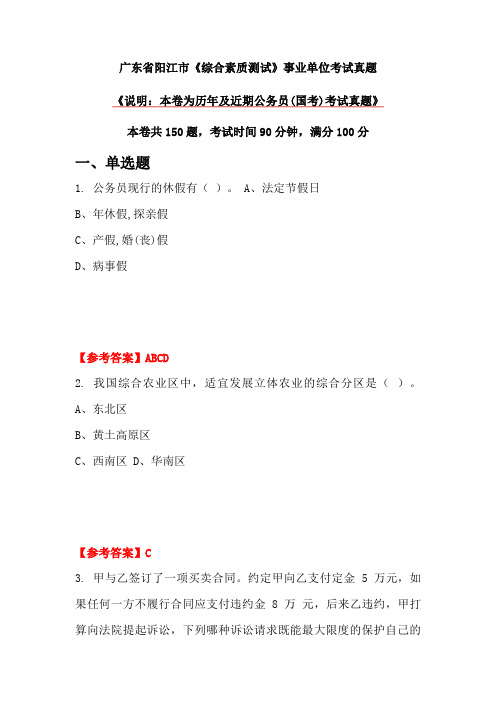 广东省阳江市《综合素质测试》事业单位考试真题

《说明：本卷为历年及近期公务员(国考)考试真题》

本卷共 150 题，考试时间 90 分钟，满分 100 分

一、单选题

1. 公务员现行的休假有（ ）。 A、法定节假日

B、年休假,探亲假

C、产假,婚(丧)假

D、病事假

【参考答案】ABCD

2. 我国综合农业区中，适宜发展立体农业的综合分区是（ ）。

A、东北区

B、黄土高原区

C、西南区 D、华南区

【参考答案】C

3. 甲与乙签订了一项买卖合同。约定甲向乙支付定金 5 万元，如果任何一方不履行合同应支付违约金 8 万 元，后来乙违约，甲打算向法院提起诉讼，下列哪种诉讼请求既能最大限度的保护自己的